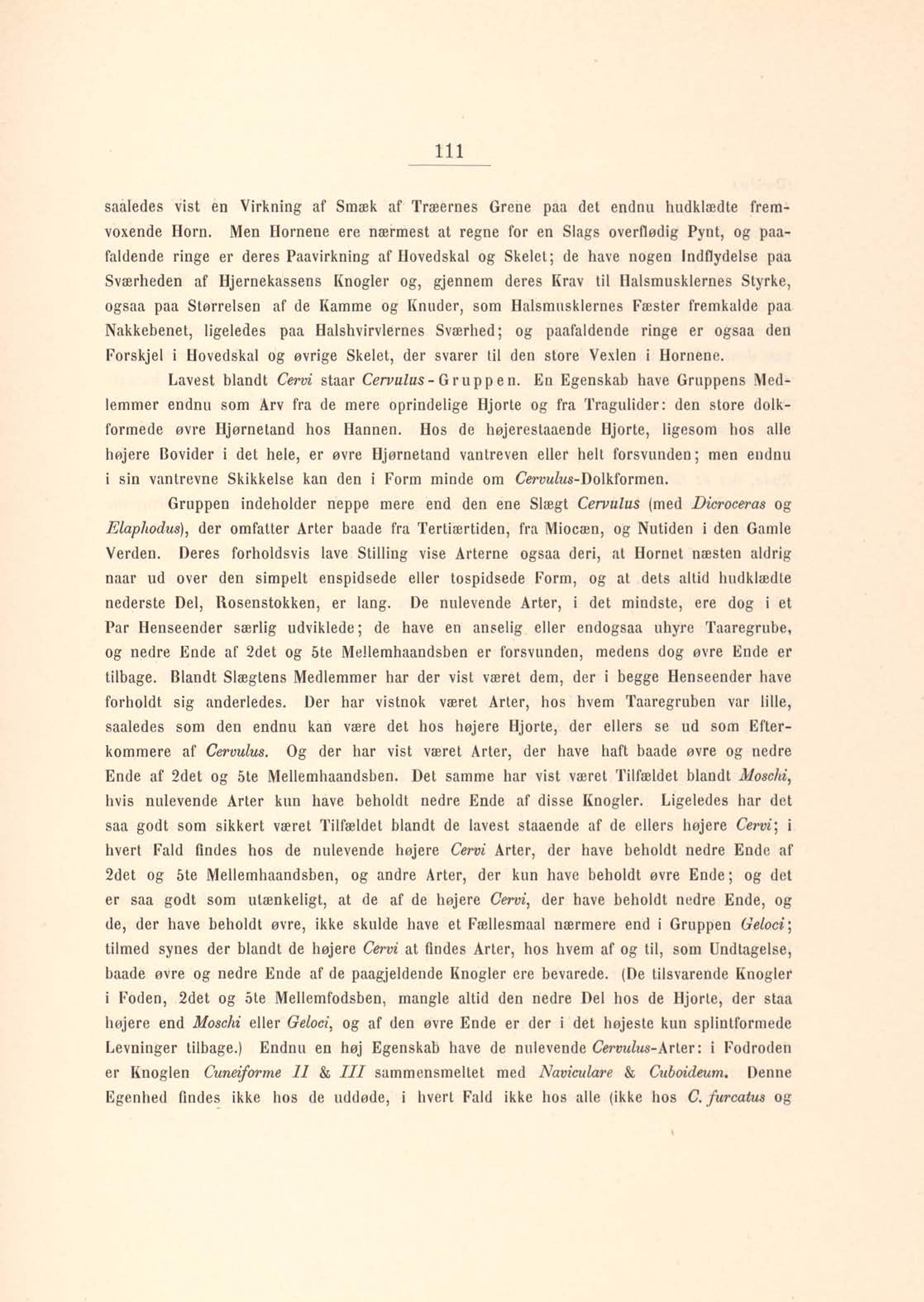 111

saaledes vist en Virkning af Smæk af Træernes Grene paa det endnu hudklædte fremvoxende Horn. Men Hornene ere nærmest at regne for en Slags overflødig Pynt, og paafaldende ringe er deres Paavirkning af Hovedskal og Skelet; de have nogen Indflydelse paa Sværheden af Hjernekassens Knogler og, gjennem deres Krav til Halsmusklernes Styrke, ogsaa paa Størrelsen af de Kamme og Knuder, som Halsmusklernes Fæster fremkalde paa Nakkebenet, ligeledes paa Halshvirvlernes Sværhed; og paafaldende ringe er ogsaa den Forskjel i Hovedskal og øvrige Skelet, der svarer til den store Vexlen i Hornene.

Lavest blandt Cervi staar Cervulus-Gruppen. En Egenskab have Gruppens Medlemmer endnu som Arv fra de mere oprindelige Hjorte og fra Tragulider: den store dolkformede øvre Hjørnetand hos Hannen. Hos de højerestaaende Hjorte, ligesom hos alle højere Bovider i det hele, er øvre Hjørnetand vantreven eller helt forsvunden; men endnu i sin vantrevne Skikkelse kan den i Form minde om Cervulus-Dolkformen.

Gruppen indeholder neppe mere end den ene Slægt Cervulus (med Dicroceras og Elaphodus), der omfatter Arter baade fra Tertiærtiden, fra Miocæn, og Nutiden i den Gamle Verden. Deres forholdsvis lave Stilling vise Arterne ogsaa deri, at Hornet næsten aldrig naar ud over den simpelt enspidsede eller tospidsede Form, og at dets altid hudklædte nederste Del, Rosenstokken, er lang. De nulevende Arter, i det mindste, ere dog i et Par Henseender særlig udviklede; de have en anselig eller endogsaa uhyre Taaregrube, og nedre Ende af 2det og 5te Mellemhaandsben er forsvunden, medens dog øvre Ende er tilbage. Blandt Slægtens Medlemmer har der vist været dem, der i begge Henseender have forholdt sig anderledes. Der har vistnok været Arter, hos hvem Taaregruben var lille, saaledes som den endnu kan være det hos højere Hjorte, der ellers se ud som Efterkommere af Cervulus. Og der har vist været Arter, der have haft baade øvre og nedre Ende af 2det og 5te Mellemhaandsben. Det samme har vist været Tilfældet blandt Moschi, hvis nulevende Arter kun have beholdt nedre Ende af disse Knogler. Ligeledes har det saa godt som sikkert været Tilfældet blandt de lavest staaende af de ellers højere Cervi; i hvert Fald findes hos de nulevende højere Cervi Arter, der have beholdt nedre Ende af 2det og 5te Mellemhaandsben, og andre Arter, der kun have beholdt øvre Ende; og det er saa godt som utænkeligt, at de af de højere Cervi, der have beholdt nedre Ende, og de, der have beholdt øvre, ikke skulde have et Fællesmaal nærmere end i Gruppen Geloci; tilmed synes der blandt de højere Cervi at findes Arter, hos hvem af og til, som Undtagelse, baade øvre og nedre Ende af de paagjeldende Knogler ere bevarede. (De tilsvarende Knogler i Foden, 2det og 5te Mellemfodsben, mangle altid den nedre Del hos de Hjorte, der staa højere end Moschi eller Geloci, og af den øvre Ende er der i det højeste kun splintformede Levninger tilbage.) Endnu en høj Egenskab have de nulevende Cervulus-Arter: i Fodroden er Knoglen Cuneiforme II & III sammensmeltet med Naviculare & Cuboideum. Denne Egenhed findes ikke hos de uddøde, i hvert Fald ikke hos alle (ikke hos C. furcatus og